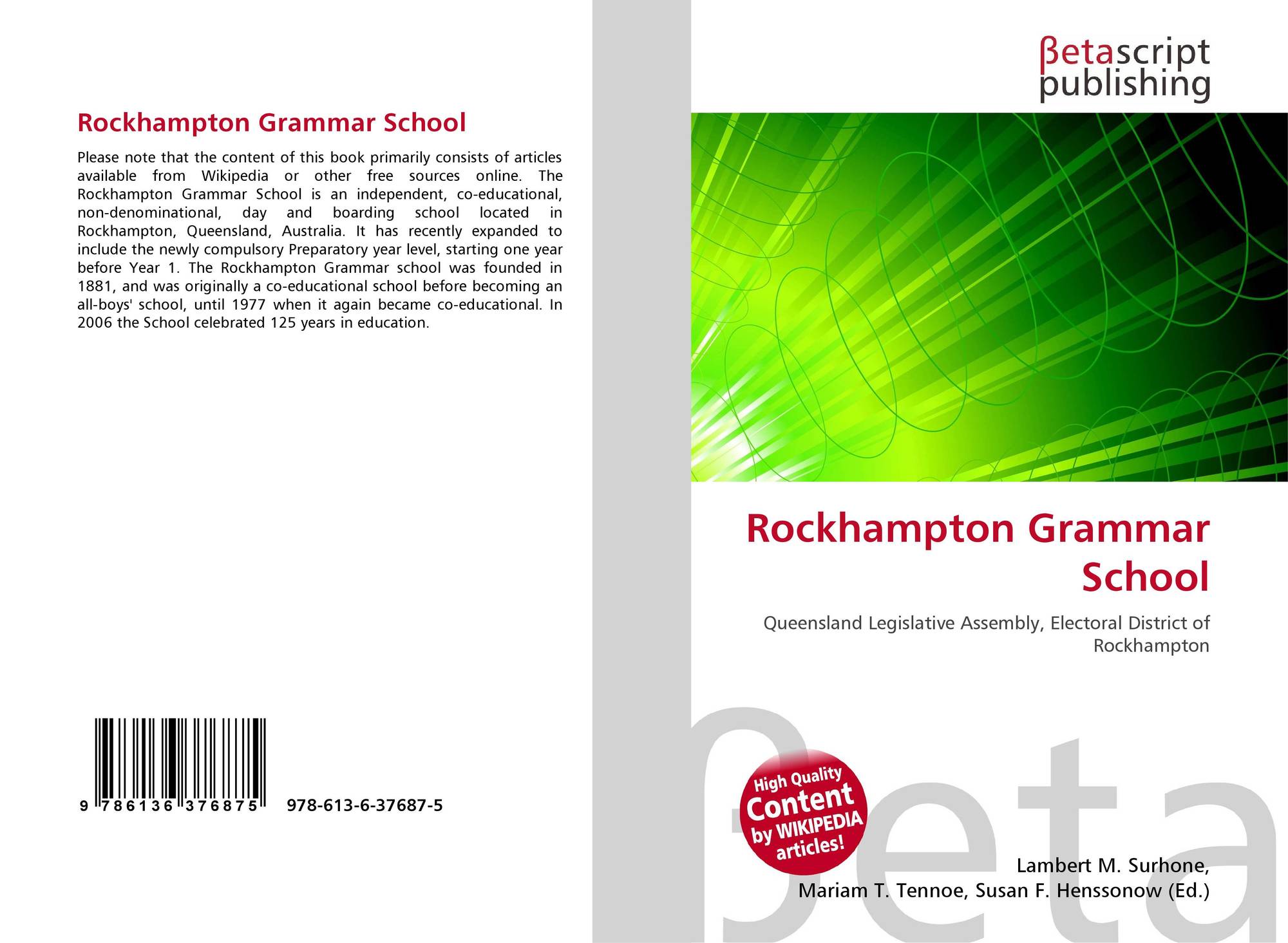 Rockhampton Grammar School

Please note that the content of this book primarily consists of articles available from Wikipedia or other free sources online. The Rockhampton Grammar School is an independent, co-educational, non-denominational, day and boarding school located in Rockhampton, Queensland, Australia. It has recently expanded to include the newly compulsory Preparatory year level, starting one year before Year 1. The Rockhampton Grammar school was founded in 1881, and was originally a co-educational school before becoming an all-boys' school, until 1977 when it again became co-educational. In 2006 the School celebrated 125 years in education.

9 786136 376875 978-613-6-37687-5

βetascript publishing

Rockhampton Grammar School

Queensland Legislative Assembly, Electoral District of Rockhampton

High Quality Content by WIKIPEDIA articles!

βeta

Lambert M. Surhone, Mariam T. Tennoe, Susan F. Henssonow (Ed.)